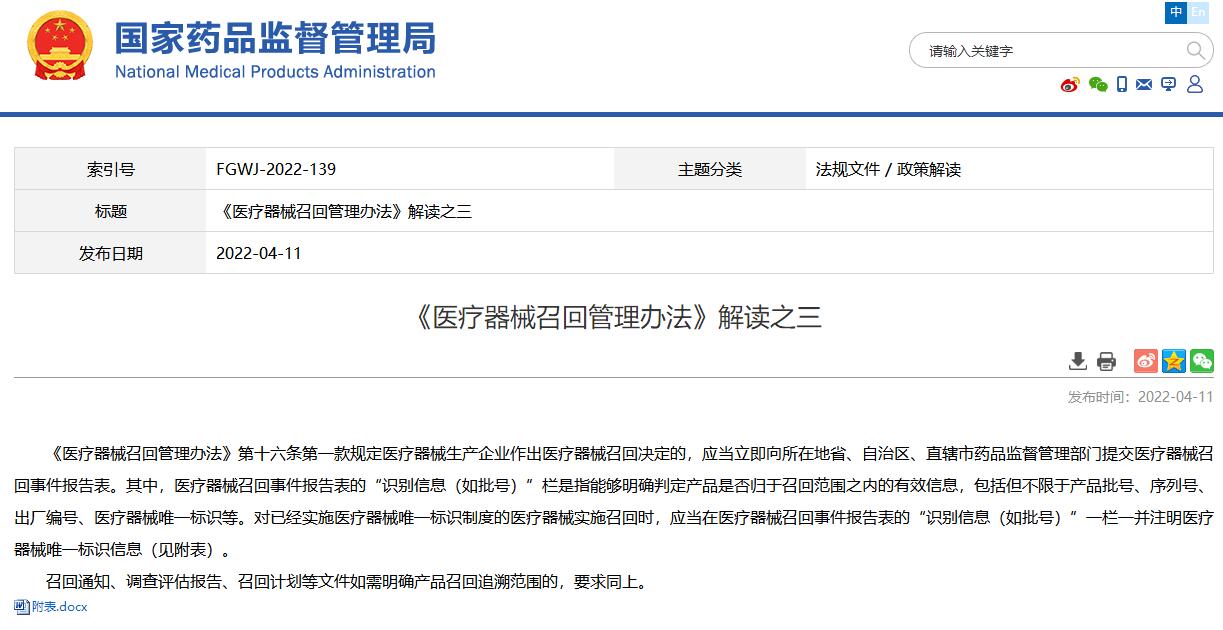 国家药品监督管理局
National Medical Products Administration

中 En

请输入关键字

| 索引号 | FGWJ-2022-139 | 主题分类 | 法规文件 / 政策解读 |
|---|---|---|---|
| 标题 | 《医疗器械召回管理办法》解读之三 | | |
| 发布日期 | 2022-04-11 | | |

《医疗器械召回管理办法》解读之三

发布时间：2022-04-11

《医疗器械召回管理办法》第十六条第一款规定医疗器械生产企业作出医疗器械召回决定的，应当立即向所在地省、自治区、直辖市药品监督管理部门提交医疗器械召回事件报告表。其中，医疗器械召回事件报告表的“识别信息（如批号）”栏是指能够明确判定产品是否归于召回范围之内的有效信息，包括但不限于产品批号、序列号、出厂编号、医疗器械唯一标识等。对已经实施医疗器械唯一标识制度的医疗器械实施召回时，应当在医疗器械召回事件报告表的“识别信息（如批号）”一栏一并注明医疗器械唯一标识信息（见附表）。

召回通知、调查评估报告、召回计划等文件如需明确产品召回追溯范围的，要求同上。

附表.docx